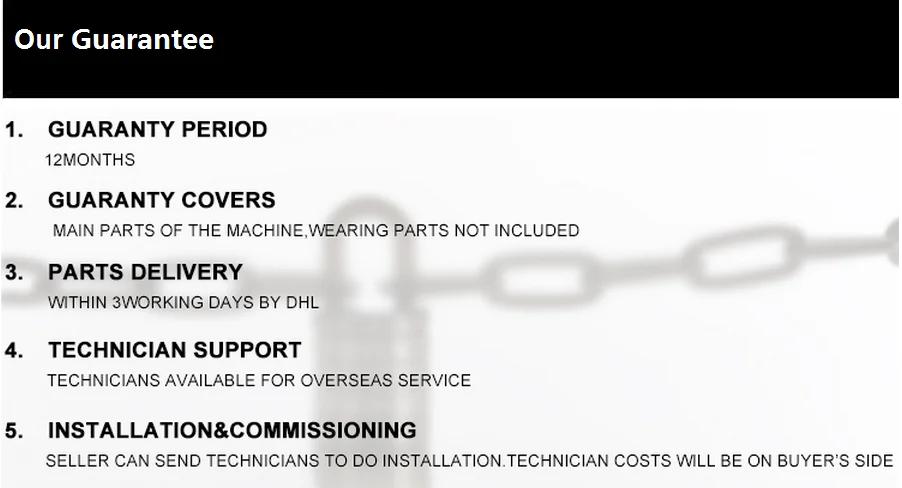 Our Guarantee

1. GUARANTY PERIOD
12MONTHS

2. GUARANTY COVERS
MAIN PARTS OF THE MACHINE,WEARING PARTS NOT INCLUDED

3. PARTS DELIVERY
WITHIN 3WORKING DAYS BY DHL

4. TECHNICIAN SUPPORT
TECHNICIANS AVAILABLE FOR OVERSEAS SERVICE

5. INSTALLATION&COMMISSIONING
SELLER CAN SEND TECHNICIANS TO DO INSTALLATION.TECHNICIAN COSTS WILL BE ON BUYER'S SIDE